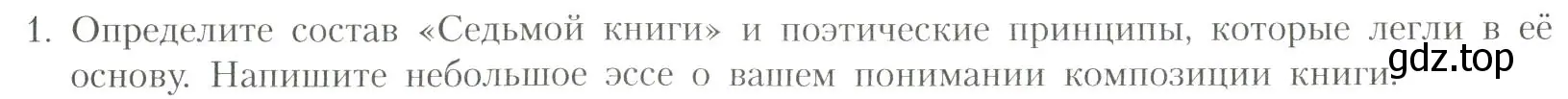 1. Определите состав «Седьмой книги» и поэтические принципы, которые легли в её основу. Напишите небольшое эссе о вашем понимании композиции книги.

gdz.top